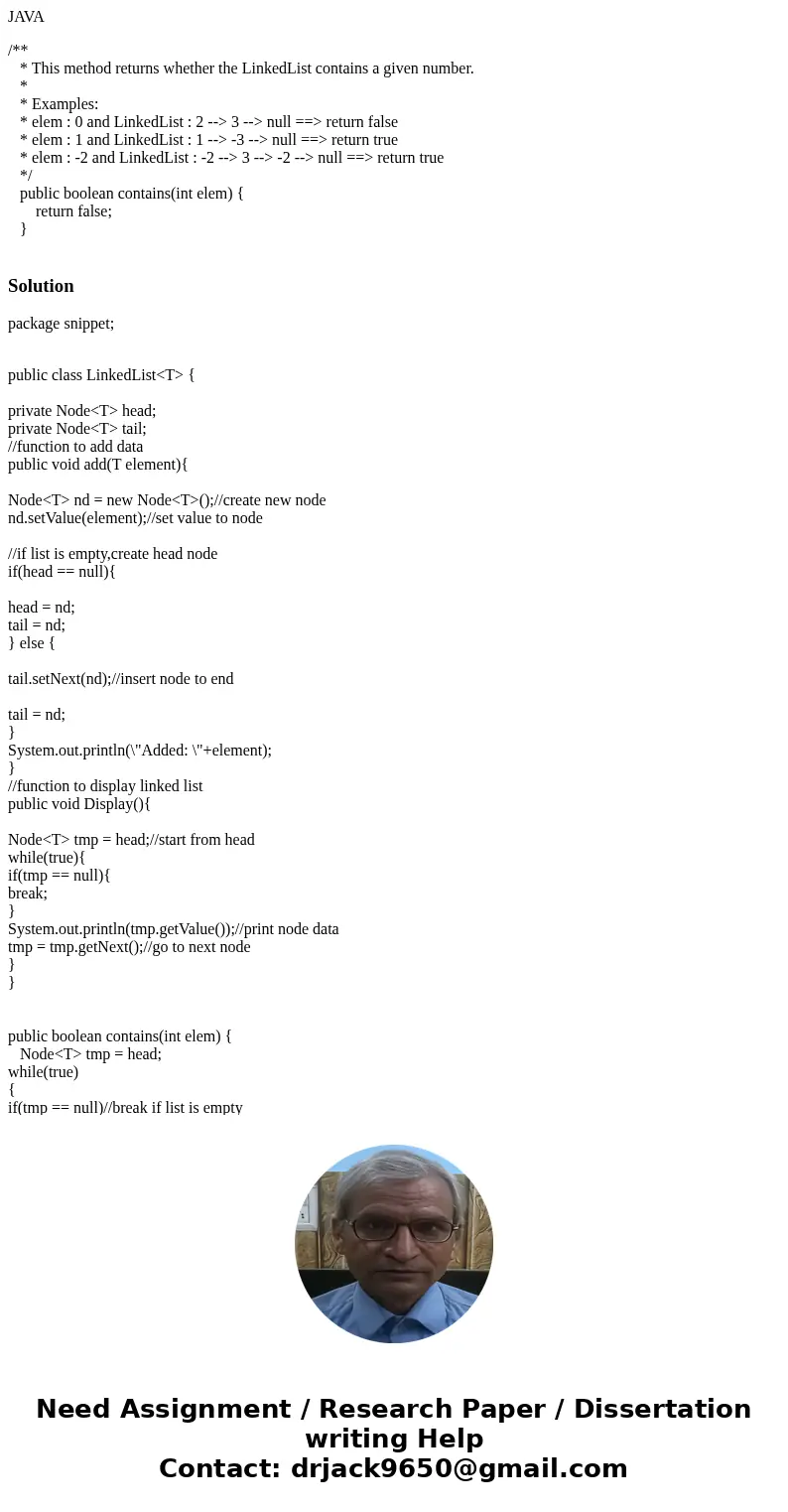 JAVA

/**
* This method returns whether the LinkedList contains a given number.
*
* Examples:
* elem : 0 and LinkedList : 2 --> 3 --> null ==> return false
* elem : 1 and LinkedList : 1 --> -3 --> null ==> return true
* elem : -2 and LinkedList : -2 --> 3 --> -2 --> null ==> return true
*/
public boolean contains(int elem) {
return false;
}

Solution

package snippet;

public class LinkedList<T> {

private Node<T> head;
private Node<T> tail;
//function to add data
public void add(T element){

Node<T> nd = new Node<T>();//create new node
nd.setValue(element);//set value to node

//if list is empty,create head node
if(head == null){

head = nd;
tail = nd;
} else {

tail.setNext(nd);//insert node to end

tail = nd;
}
System.out.println(\"Added: \"+element);
}
//function to display linked list
public void Display(){

Node<T> tmp = head;//start from head
while(true){
if(tmp == null){
break;
}
System.out.println(tmp.getValue());//print node data
tmp = tmp.getNext();//go to next node
}
}

public boolean contains(int elem) {
Node<T> tmp = head;
while(true)
{
if(tmp == null)//break if list is empty

Need Assignment / Research Paper / Dissertation writing Help
Contact: drjack9650@gmail.com